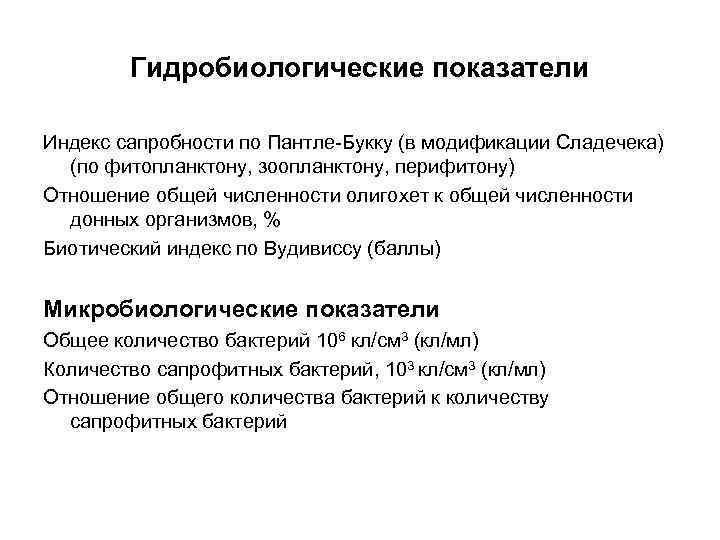 Гидробиологические показатели

Индекс сапробности по Пантле-Букку (в модификации Сладечека) (по фитопланктону, зоопланктону, перифитону)

Отношение общей численности олигохет к общей численности донных организмов, %

Биотический индекс по Вудивиссу (баллы)

Микробиологические показатели

Общее количество бактерий $10^6$ кл/см$^3$ (кл/мл)

Количество сапрофитных бактерий, $10^3$ кл/см$^3$ (кл/мл)

Отношение общего количества бактерий к количеству сапрофитных бактерий